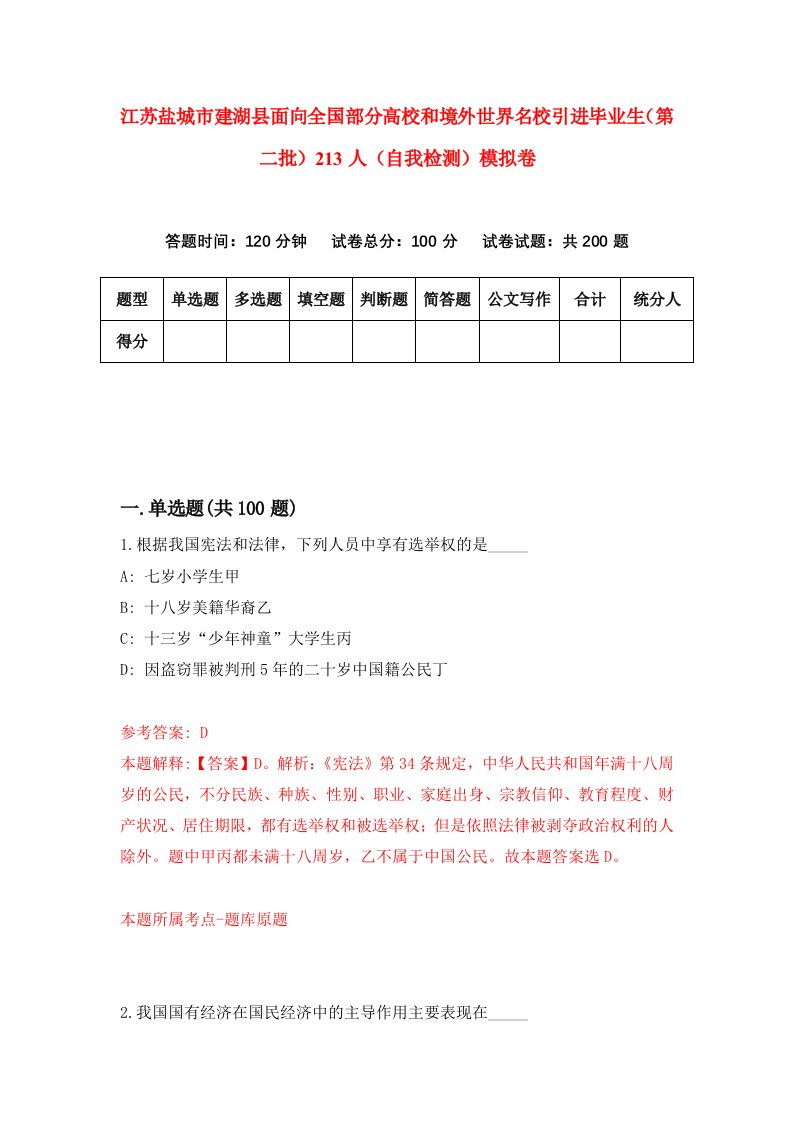 江苏盐城市建湖县面向全国部分高校和境外世界名校引进毕业生（第二批）213人（自我检测）模拟卷

答题时间：120分钟　试卷总分：100分　试卷试题：共200题

| 题型 | 单选题 | 多选题 | 填空题 | 判断题 | 简答题 | 公文写作 | 合计 | 统分人 |
|---|---|---|---|---|---|---|---|---|
| 得分 | | | | | | | | |

一.单选题(共100题)

1.根据我国宪法和法律，下列人员中享有选举权的是_____

A: 七岁小学生甲

B: 十八岁美籍华裔乙

C: 十三岁“少年神童”大学生丙

D: 因盗窃罪被判刑5年的二十岁中国籍公民丁

参考答案: D

本题解释:【答案】D。解析:《宪法》第34条规定，中华人民共和国年满十八周岁的公民，不分民族、种族、性别、职业、家庭出身、宗教信仰、教育程度、财产状况、居住期限，都有选举权和被选举权；但是依照法律被剥夺政治权利的人除外。题中甲丙都未满十八周岁，乙不属于中国公民。故本题答案选D。

本题所属考点-题库原题

2.我国国有经济在国民经济中的主导作用主要表现在_____